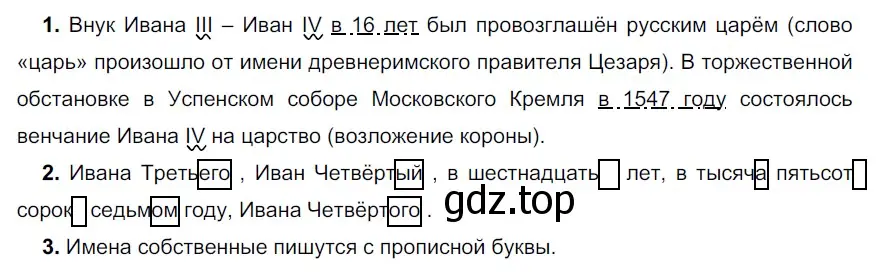 **1.** Внук Ивана III – Иван IV в 16 лет был провозглашён русским царём (слово «царь» произошло от имени древнеримского правителя Цезаря). В торжественной обстановке в Успенском соборе Московского Кремля в 1547 году состоялось венчание Ивана IV на царство (возложение короны).

**2.** Ивана Третьего , Иван Четвёртый , в шестнадцать лет, в тысяча пятьсот сорок седьмом году, Ивана Четвёртого. gdz.top

**3.** Имена собственные пишутся с прописной буквы.